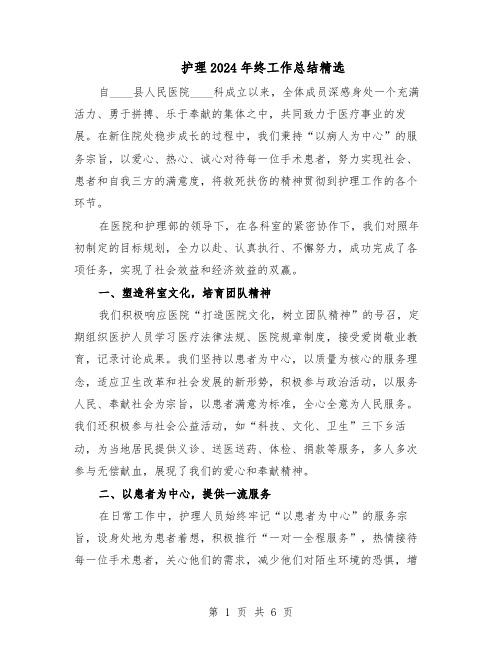 护理2024年终工作总结精选

自____县人民医院____科成立以来，全体成员深感身处一个充满活力、勇于拼搏、乐于奉献的集体之中，共同致力于医疗事业的发展。在新住院处稳步成长的过程中，我们秉持“以病人为中心”的服务宗旨，以爱心、热心、诚心对待每一位手术患者，努力实现社会、患者和自我三方的满意度，将救死扶伤的精神贯彻到护理工作的各个环节。

在医院和护理部的领导下，在各科室的紧密协作下，我们对照年初制定的目标规划，全力以赴、认真执行、不懈努力，成功完成了各项任务，实现了社会效益和经济效益的双赢。

一、塑造科室文化，培育团队精神

我们积极响应医院“打造医院文化，树立团队精神”的号召，定期组织医护人员学习医疗法律法规、医院规章制度，接受爱岗敬业教育，记录讨论成果。我们坚持以患者为中心，以质量为核心的服务理念，适应卫生改革和社会发展的新形势，积极参与政治活动，以服务人民、奉献社会为宗旨，以患者满意为标准，全心全意为人民服务。我们还积极参与社会公益活动，如“科技、文化、卫生”三下乡活动，为当地居民提供义诊、送医送药、体检、捐款等服务，多人多次参与无偿献血，展现了我们的爱心和奉献精神。

二、以患者为中心，提供一流服务

在日常工作中，护理人员始终牢记“以患者为中心”的服务宗旨，设身处地为患者着想，积极推行“一对一全程服务”，热情接待每一位手术患者，关心他们的需求，减少他们对陌生环境的恐惧，增

第 1 页 共 6 页